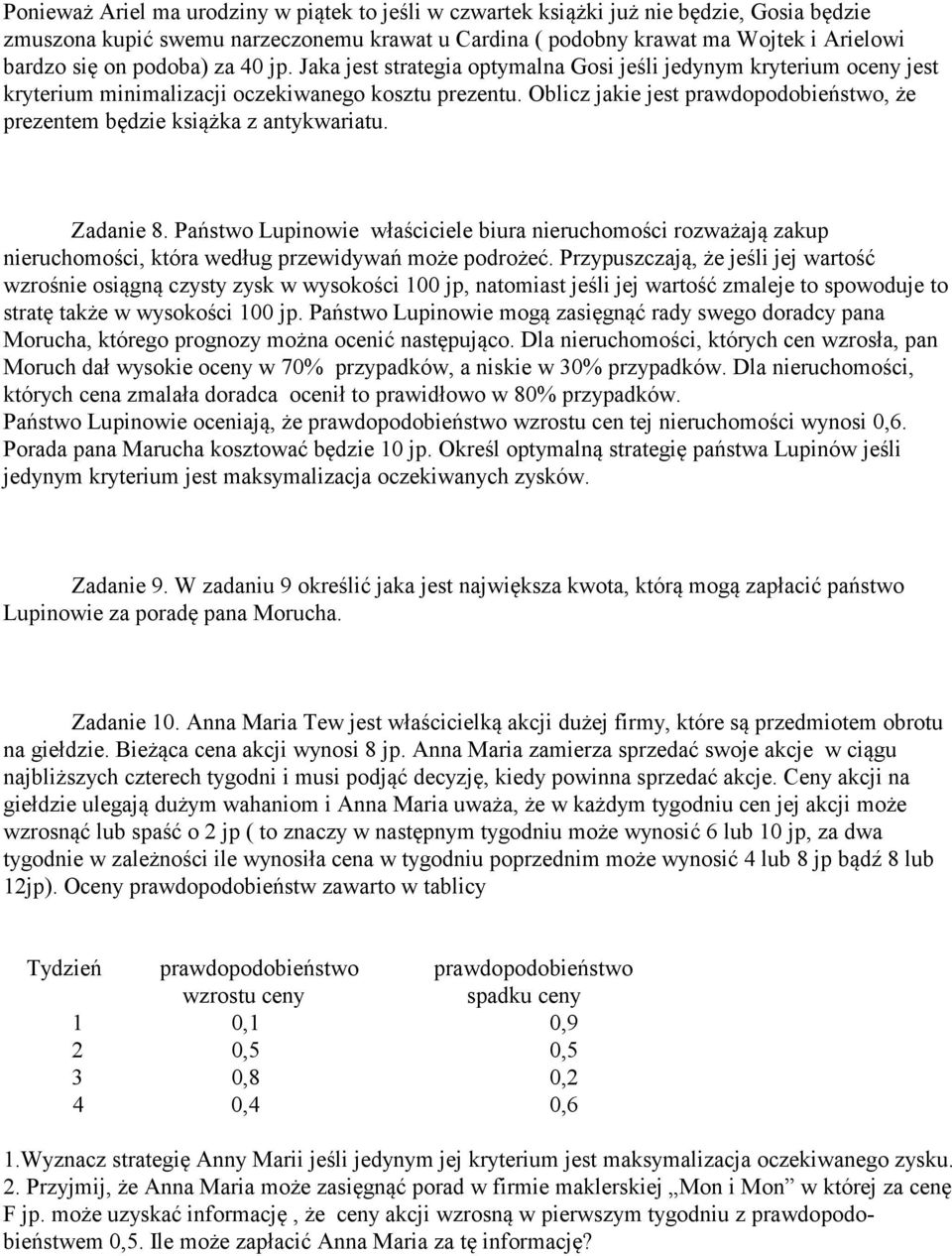 Ponieważ Ariel ma urodziny w piątek to jeśli w czwartek książki już nie będzie, Gosia będzie zmuszona kupić swemu narzeczonemu krawat u Cardina ( podobny krawat ma Wojtek i Arielowi bardzo się on podoba) za 40 jp. Jaka jest strategia optymalna Gosi jeśli jedynym kryterium oceny jest kryterium minimalizacji oczekiwanego kosztu prezentu. Oblicz jakie jest prawdopodobieństwo, że prezentem będzie książka z antykwariatu.

Zadanie 8. Państwo Lupinowie właściciele biura nieruchomości rozważają zakup nieruchomości, która według przewidywań może podrożeć. Przypuszczają, że jeśli jej wartość wzrośnie osiągną czysty zysk w wysokości 100 jp, natomiast jeśli jej wartość zmaleje to spowoduje to stratę także w wysokości 100 jp. Państwo Lupinowie mogą zasięgnąć rady swego doradcy pana Morucha, którego prognozy można ocenić następująco. Dla nieruchomości, których cen wzrosła, pan Moruch dał wysokie oceny w 70% przypadków, a niskie w 30% przypadków. Dla nieruchomości, których cena zmalała doradca ocenił to prawidłowo w 80% przypadków.
Państwo Lupinowie oceniają, że prawdopodobieństwo wzrostu cen tej nieruchomości wynosi 0,6. Porada pana Marucha kosztować będzie 10 jp. Określ optymalną strategię państwa Lupinów jeśli jedynym kryterium jest maksymalizacja oczekiwanych zysków.

Zadanie 9. W zadaniu 9 określić jaka jest największa kwota, którą mogą zapłacić państwo Lupinowie za poradę pana Morucha.

Zadanie 10. Anna Maria Tew jest właścicielką akcji dużej firmy, które są przedmiotem obrotu na giełdzie. Bieżąca cena akcji wynosi 8 jp. Anna Maria zamierza sprzedać swoje akcje w ciągu najbliższych czterech tygodni i musi podjąć decyzję, kiedy powinna sprzedać akcje. Ceny akcji na giełdzie ulegają dużym wahaniom i Anna Maria uważa, że w każdym tygodniu cen jej akcji może wzrosnąć lub spaść o 2 jp ( to znaczy w następnym tygodniu może wynosić 6 lub 10 jp, za dwa tygodnie w zależności ile wynosiła cena w tygodniu poprzednim może wynosić 4 lub 8 jp bądź 8 lub 12jp). Oceny prawdopodobieństw zawarto w tablicy

| Tydzień | prawdopodobieństwo wzrostu ceny | prawdopodobieństwo spadku ceny |
|---|---|---|
| 1 | 0,1 | 0,9 |
| 2 | 0,5 | 0,5 |
| 3 | 0,8 | 0,2 |
| 4 | 0,4 | 0,6 |

1.Wyznacz strategię Anny Marii jeśli jedynym jej kryterium jest maksymalizacja oczekiwanego zysku.
2. Przyjmij, że Anna Maria może zasięgnąć porad w firmie maklerskiej „Mon i Mon” w której za cenę F jp. może uzyskać informację , że ceny akcji wzrosną w pierwszym tygodniu z prawdopodobieństwem 0,5. Ile może zapłacić Anna Maria za tę informację?